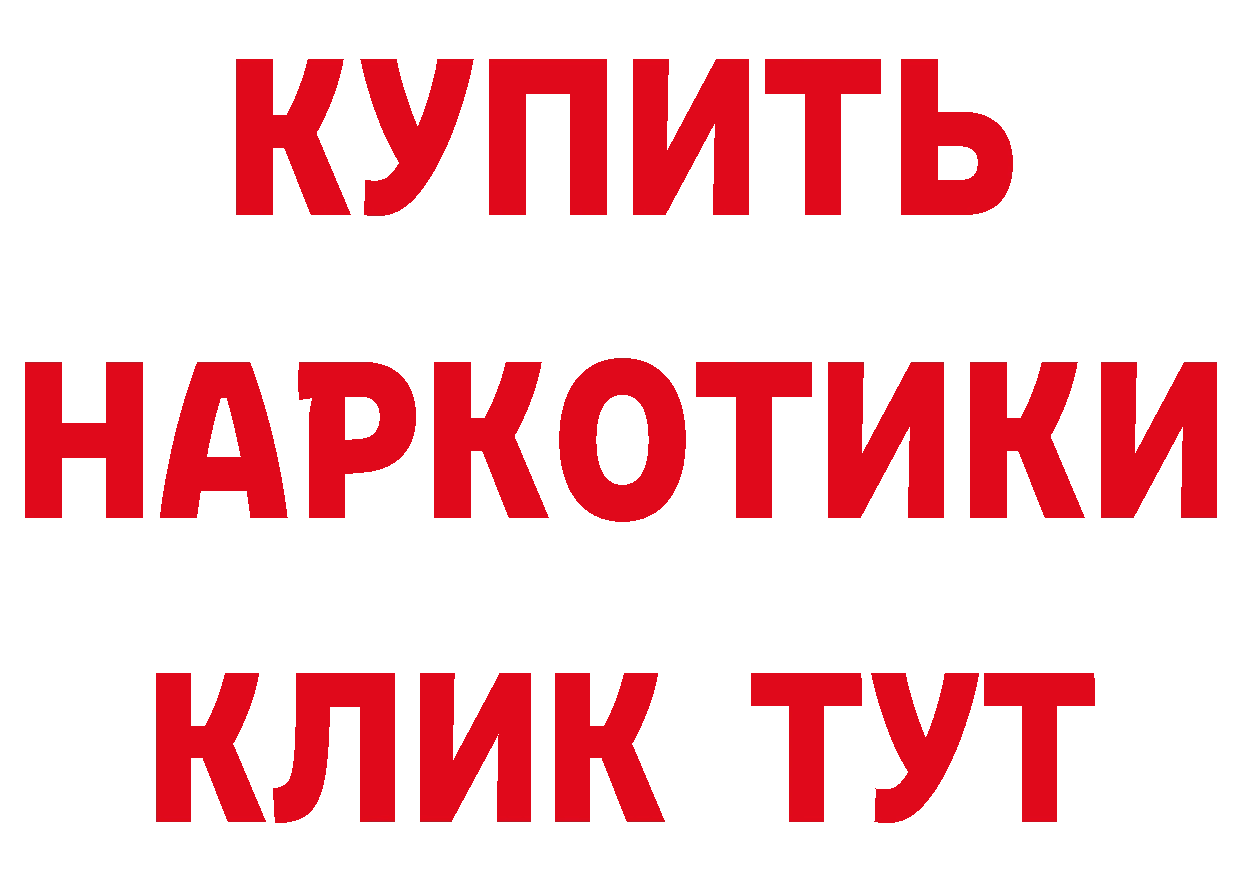 КУПИТЬ
НАРКОТИКИ
КЛИК ТУТ